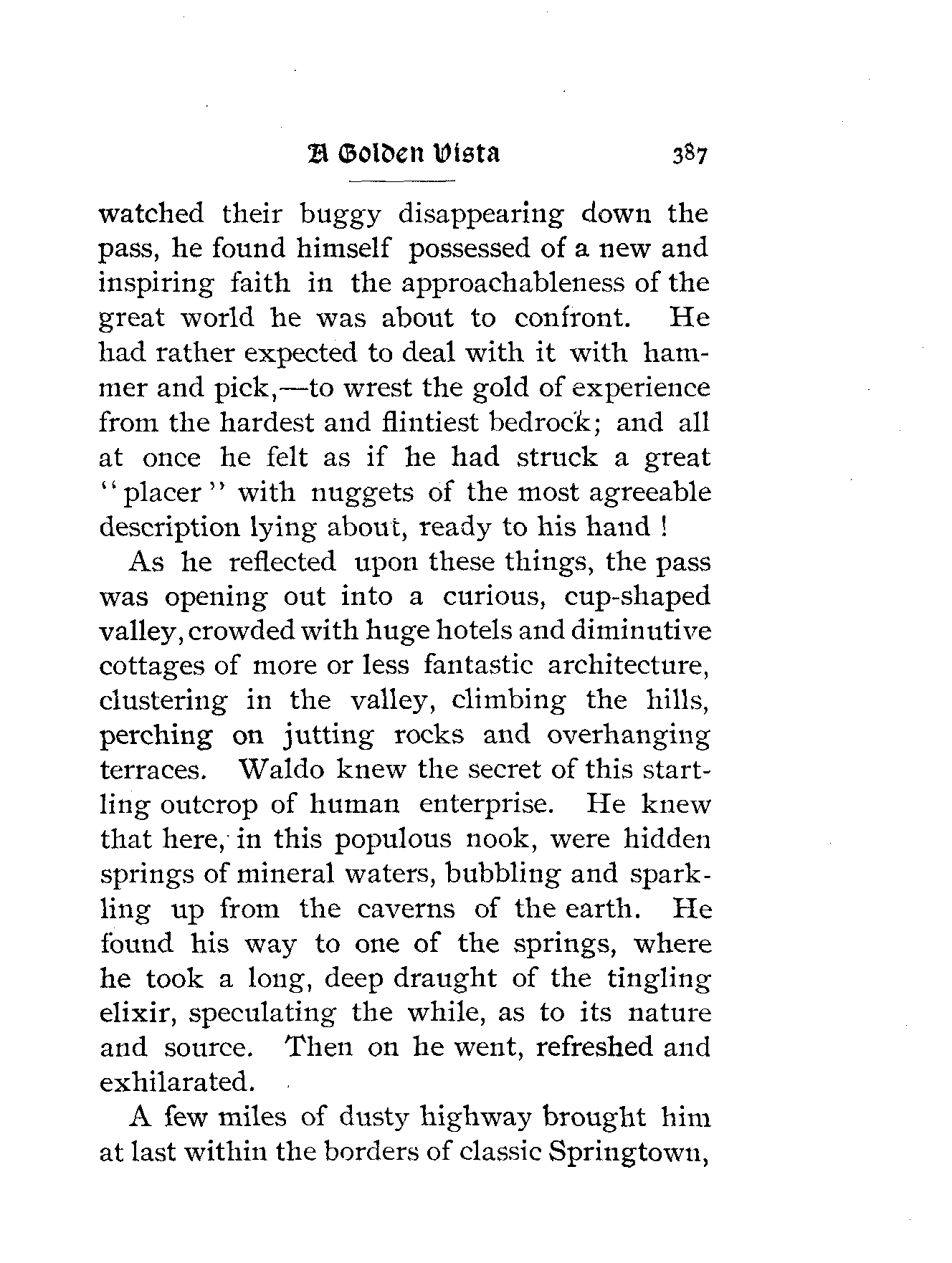 A Golden Vista 387

watched their buggy disappearing down the pass, he found himself possessed of a new and inspiring faith in the approachableness of the great world he was about to confront. He had rather expected to deal with it with hammer and pick,—to wrest the gold of experience from the hardest and flintiest bedrock; and all at once he felt as if he had struck a great "placer" with nuggets of the most agreeable description lying about, ready to his hand !

As he reflected upon these things, the pass was opening out into a curious, cup-shaped valley, crowded with huge hotels and diminutive cottages of more or less fantastic architecture, clustering in the valley, climbing the hills, perching on jutting rocks and overhanging terraces. Waldo knew the secret of this startling outcrop of human enterprise. He knew that here, in this populous nook, were hidden springs of mineral waters, bubbling and sparkling up from the caverns of the earth. He found his way to one of the springs, where he took a long, deep draught of the tingling elixir, speculating the while, as to its nature and source. Then on he went, refreshed and exhilarated.

A few miles of dusty highway brought him at last within the borders of classic Springtown,